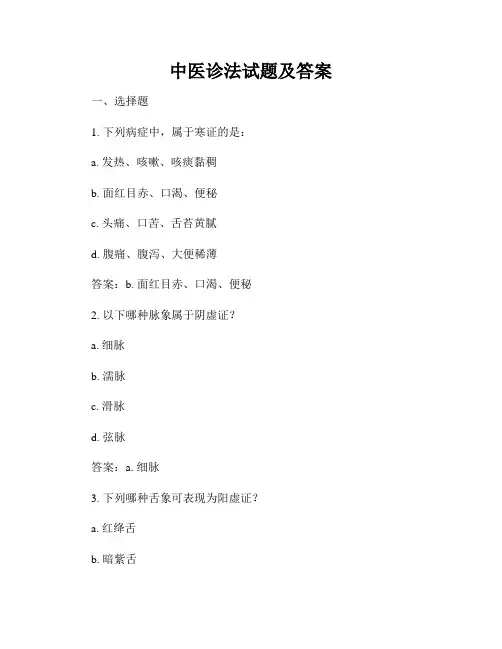 中医诊法试题及答案

一、选择题

1. 下列病症中，属于寒证的是：

a. 发热、咳嗽、咳痰黏稠

b. 面红目赤、口渴、便秘

c. 头痛、口苦、舌苔黄腻

d. 腹痛、腹泻、大便稀薄

答案：b. 面红目赤、口渴、便秘

2. 以下哪种脉象属于阴虚证？

a. 细脉

b. 濡脉

c. 滑脉

d. 弦脉

答案：a. 细脉

3. 下列哪种舌象可表现为阳虚证？

a. 红绛舌

b. 暗紫舌